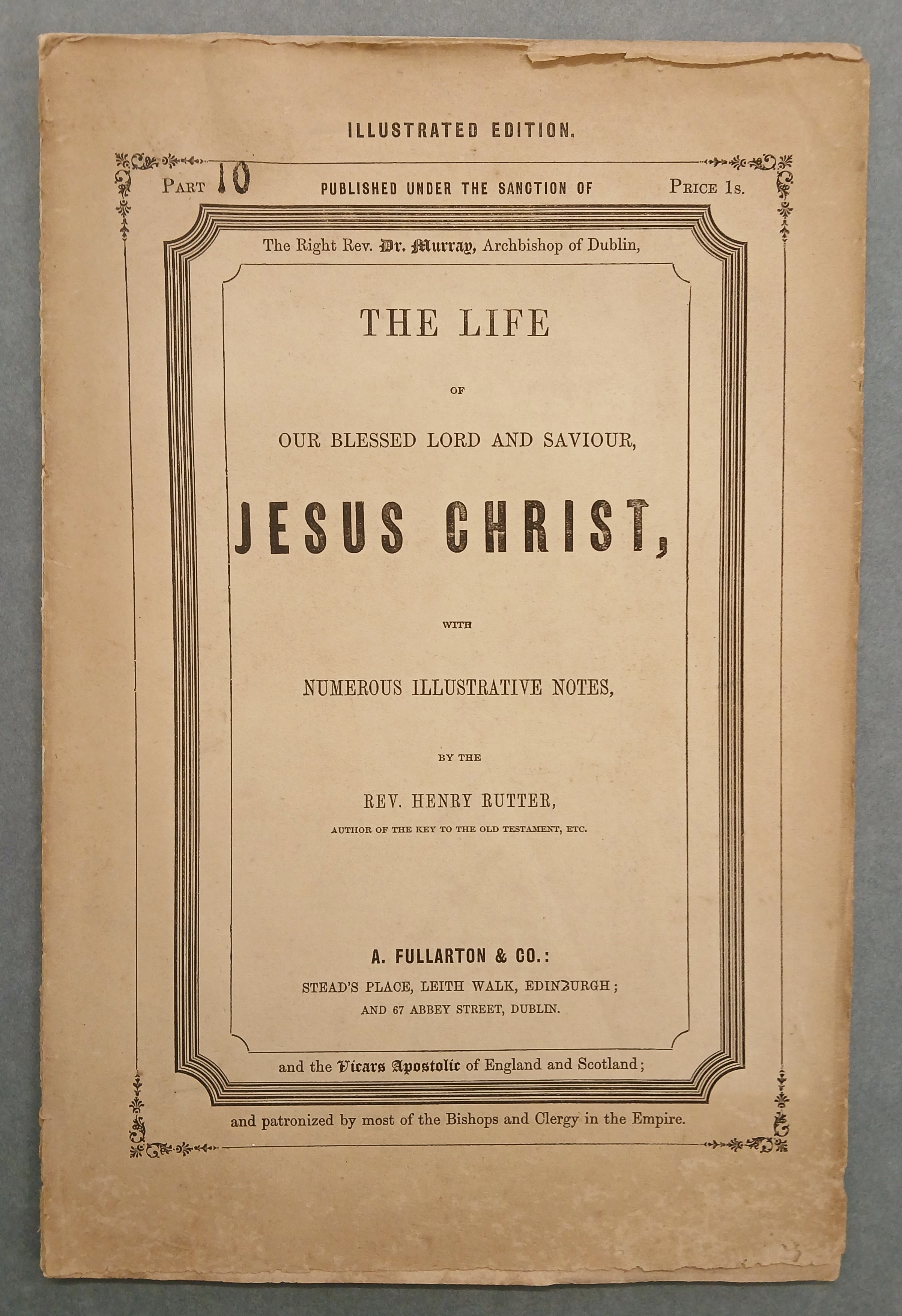 ILLUSTRATED EDITION.

PART 10

PUBLISHED UNDER THE SANCTION OF

PRICE 1s.

The Right Rev. Dr. Murray, Archbishop of Dublin,

THE LIFE

OF

OUR BLESSED LORD AND SAVIOUR,

JESUS CHRIST,

WITH

NUMEROUS ILLUSTRATIVE NOTES,

BY THE

REV. HENRY RUTTER,

AUTHOR OF THE KEY TO THE OLD TESTAMENT, ETC.

A. FULLARTON & CO.:

STEAD'S PLACE, LEITH WALK, EDINBURGH;
AND 67 ABBEY STREET, DUBLIN.

and the Vicars Apostolic of England and Scotland;

and patronized by most of the Bishops and Clergy in the Empire.